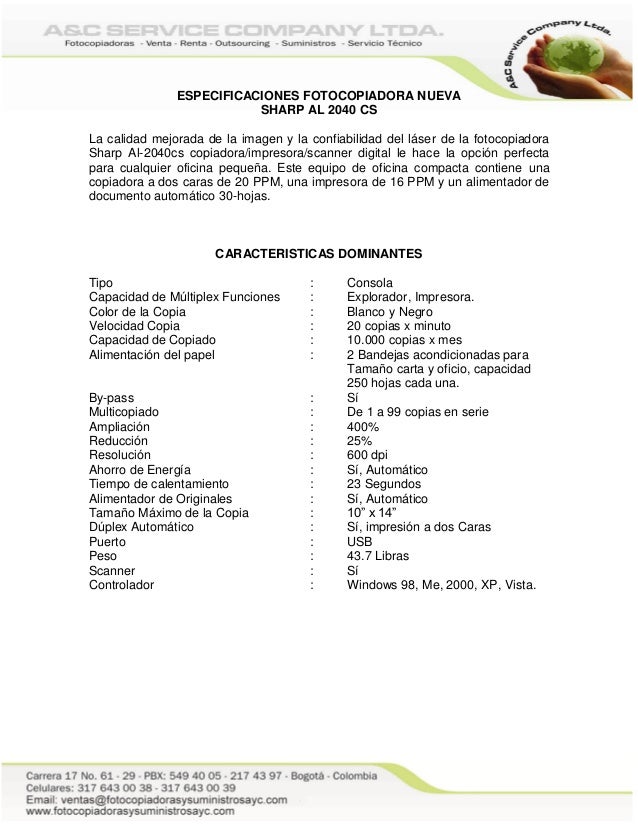 A&C SERVICE COMPANY LTDA.
Fotocopiadoras - Venta - Renta - Outsourcing - Suministros - Servicio Técnico

A&C Service Company Ltda.

ESPECIFICACIONES FOTOCOPIADORA NUEVA
SHARP AL 2040 CS

La calidad mejorada de la imagen y la confiabilidad del láser de la fotocopiadora Sharp Al-2040cs copiadora/impresora/scanner digital le hace la opción perfecta para cualquier oficina pequeña. Este equipo de oficina compacta contiene una copiadora a dos caras de 20 PPM, una impresora de 16 PPM y un alimentador de documento automático 30-hojas.

CARACTERISTICAS DOMINANTES

Tipo : Consola
Capacidad de Múltiplex Funciones : Explorador, Impresora.
Color de la Copia : Blanco y Negro
Velocidad Copia : 20 copias x minuto
Capacidad de Copiado : 10.000 copias x mes
Alimentación del papel : 2 Bandejas acondicionadas para Tamaño carta y oficio, capacidad 250 hojas cada una.
By-pass : Sí
Multicopiado : De 1 a 99 copias en serie
Ampliación : 400%
Reducción : 25%
Resolución : 600 dpi
Ahorro de Energía : Sí, Automático
Tiempo de calentamiento : 23 Segundos
Alimentador de Originales : Sí, Automático
Tamaño Máximo de la Copia : 10" x 14"
Dúplex Automático : Sí, impresión a dos Caras
Puerto : USB
Peso : 43.7 Libras
Scanner : Sí
Controlador : Windows 98, Me, 2000, XP, Vista.

Carrera 17 No. 61 - 29 - PBX: 549 40 05 - 217 43 97 - Bogotá - Colombia
Celulares: 317 643 00 38 - 317 643 00 39
Email: ventas@fotocopiadorasysuministrosayc.com
www.fotocopiadorasysuministrosayc.com